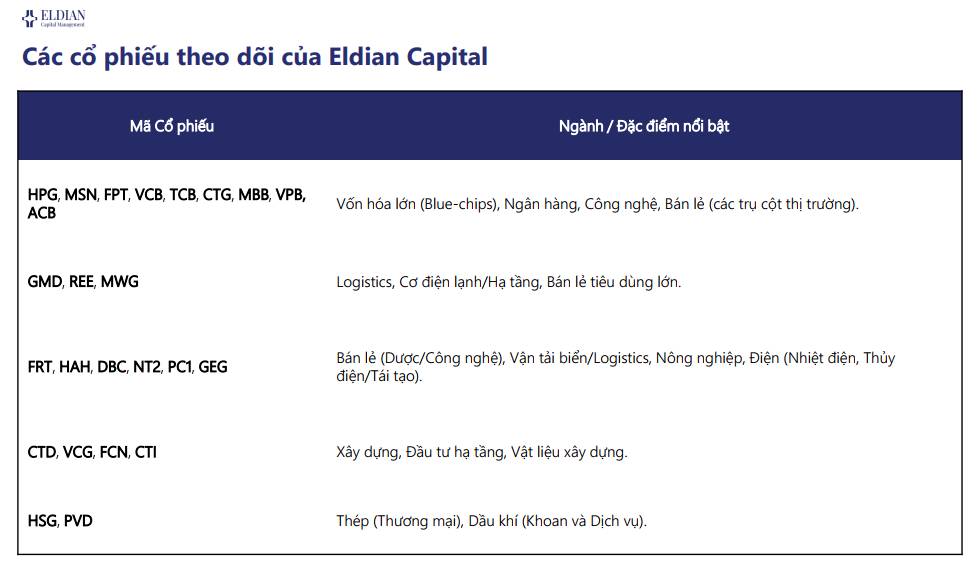 ELDIAN
Capital Management

Các cổ phiếu theo dõi của Eldian Capital

| Mã Cổ phiếu | Ngành / Đặc điểm nổi bật |
|---|---|
| HPG, MSN, FPT, VCB, TCB, CTG, MBB, VPB, ACB | Vốn hóa lớn (Blue-chips), Ngân hàng, Công nghệ, Bán lẻ (các trụ cột thị trường). |
| GMD, REE, MWG | Logistics, Cơ điện lạnh/Hạ tầng, Bán lẻ tiêu dùng lớn. |
| FRT, HAH, DBC, NT2, PC1, GEG | Bán lẻ (Dược/Công nghệ), Vận tải biển/Logistics, Nông nghiệp, Điện (Nhiệt điện, Thủy điện/Tái tạo). |
| CTD, VCG, FCN, CTI | Xây dựng, Đầu tư hạ tầng, Vật liệu xây dựng. |
| HSG, PVD | Thép (Thương mại), Dầu khí (Khoan và Dịch vụ). |